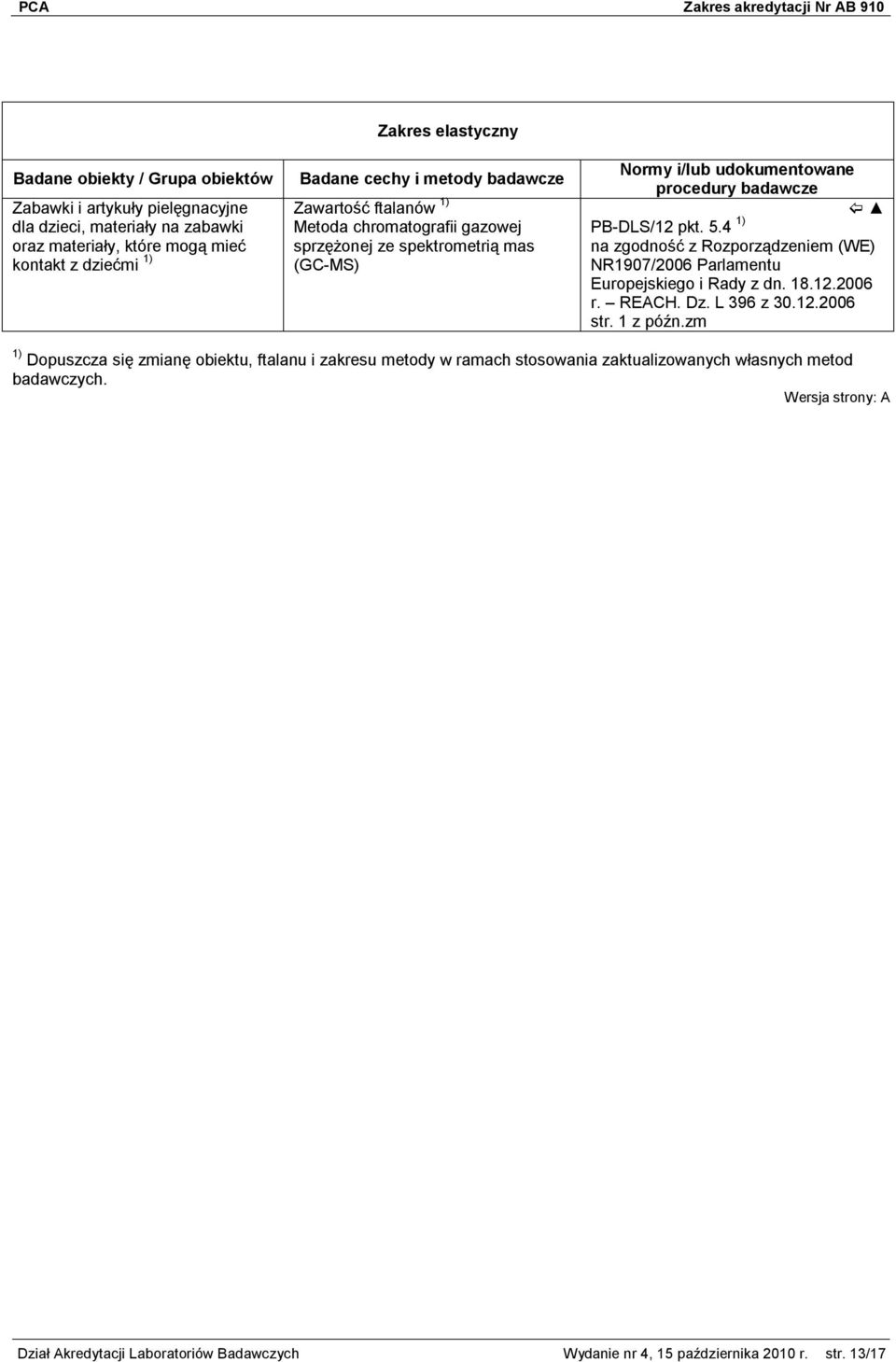 PCA Zakres akredytacji Nr AB 910

Zakres elastyczny

| Badane obiekty / Grupa obiektów | Badane cechy i metody badawcze | Normy i/lub udokumentowane procedury badawcze |
|---|---|---|
| Zabawki i artykuły pielęgnacyjne dla dzieci, materiały na zabawki oraz materiały, które mogą mieć kontakt z dziećmi $^{1)}$ | Zawartość ftalanów $^{1)}$ Metoda chromatografii gazowej sprzężonej ze spektrometrią mas (GC-MS) | ⇦ ▲ PB-DLS/12 pkt. 5.4 $^{1)}$ na zgodność z Rozporządzeniem (WE) NR1907/2006 Parlamentu Europejskiego i Rady z dn. 18.12.2006 r. – REACH. Dz. L 396 z 30.12.2006 str. 1 z późn.zm |

$^{1)}$ Dopuszcza się zmianę obiektu, ftalanu i zakresu metody w ramach stosowania zaktualizowanych własnych metod badawczych.

Wersja strony: A

Dział Akredytacji Laboratoriów Badawczych Wydanie nr 4, 15 października 2010 r. str. 13/17